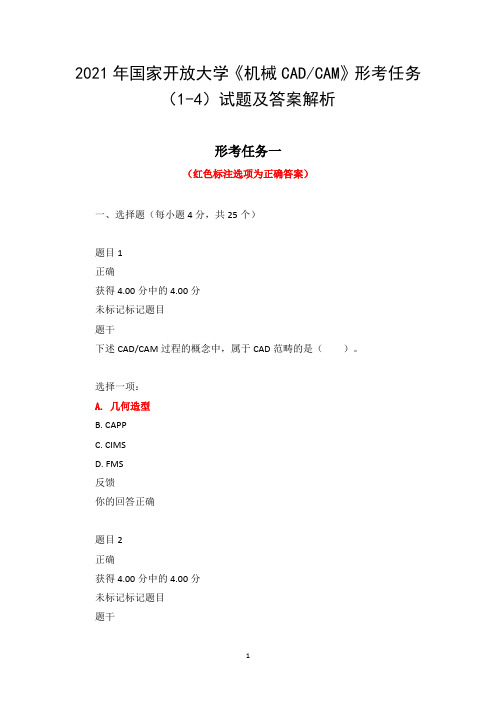 2021 年国家开放大学《机械 CAD/CAM》形考任务（1-4）试题及答案解析

形考任务一

（红色标注选项为正确答案）

一、选择题（每小题 4 分，共 25 个）

题目 1
正确
获得 4.00 分中的 4.00 分
未标记标记题目
题干
下述 CAD/CAM 过程的概念中，属于 CAD 范畴的是（　　）。

选择一项：
A. 几何造型
B. CAPP
C. CIMS
D. FMS
反馈
你的回答正确

题目 2
正确
获得 4.00 分中的 4.00 分
未标记标记题目
题干

1